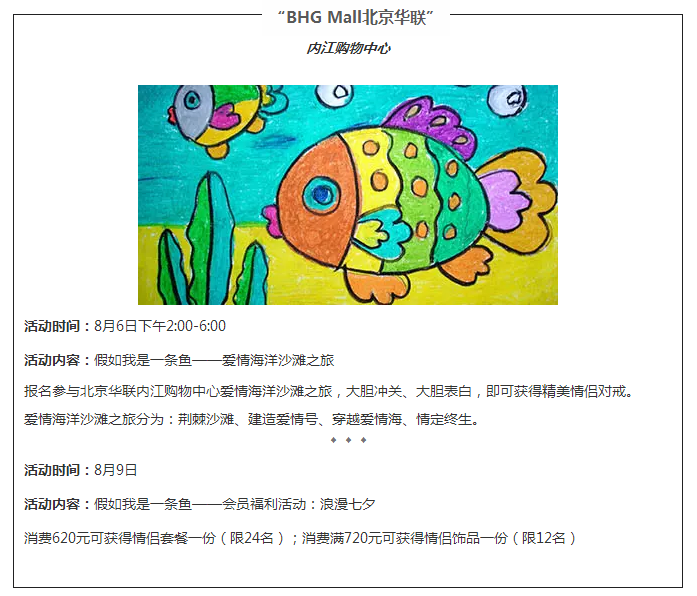 “BHG Mall北京华联”

内江购物中心

活动时间：8月6日下午2:00-6:00

活动内容：假如我是一条鱼——爱情海洋沙滩之旅

报名参与北京华联内江购物中心爱情海洋沙滩之旅，大胆冲关、大胆表白，即可获得精美情侣对戒。

爱情海洋沙滩之旅分为：荆棘沙滩、建造爱情号、穿越爱情海、情定终生。

◆ ◆ ◆

活动时间：8月9日

活动内容：假如我是一条鱼——会员福利活动：浪漫七夕

消费620元可获得情侣套餐一份（限24名）；消费满720元可获得情侣饰品一份（限12名）